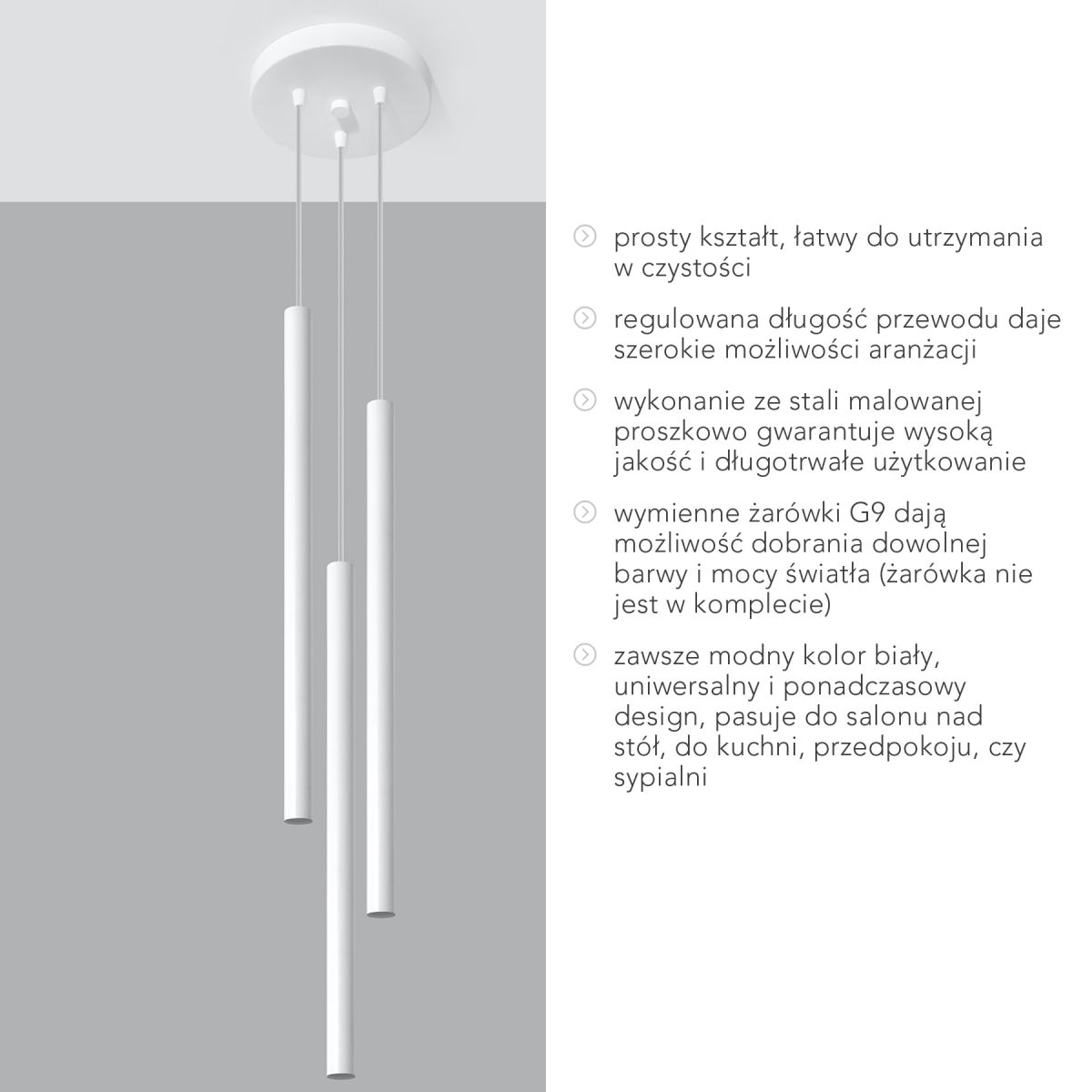 prosty kształt, łatwy do utrzymania w czystości

regulowana długość przewodu daje szerokie możliwości aranżacji

wykonanie ze stali malowanej proszkowo gwarantuje wysoką jakość i długotrwałe użytkowanie

wymienne żarówki G9 dają możliwość dobrania dowolnej barwy i mocy światła (żarówka nie jest w komplecie)

zawsze modny kolor biały, uniwersalny i ponadczasowy design, pasuje do salonu nad stół, do kuchni, przedpokoju, czy sypialni